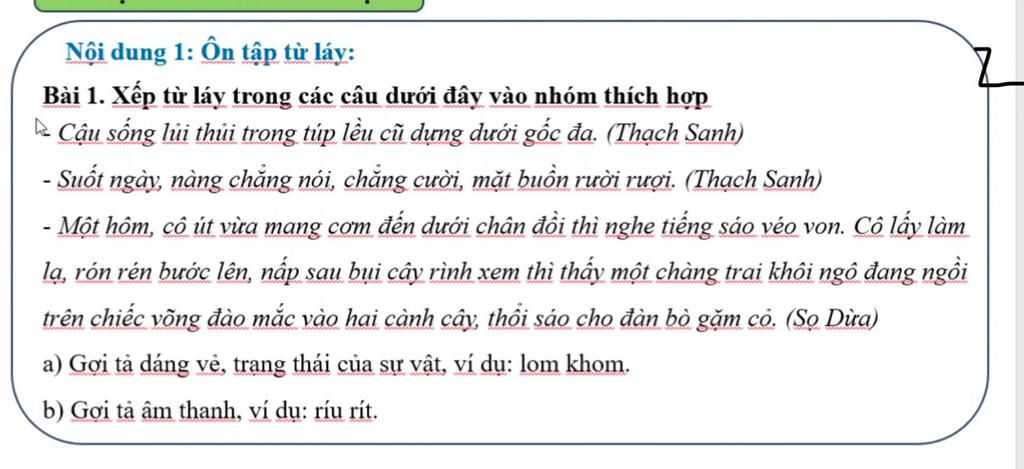 Nội dung 1: Ôn tập từ láy:

Bài 1. Xếp từ láy trong các câu dưới đây vào nhóm thích hợp

- Cậu sống lủi thủi trong túp lều cũ dựng dưới gốc đa. (Thạch Sanh)

- Suốt ngày, nàng chẳng nói, chẳng cười, mặt buồn rười rượi. (Thạch Sanh)

- Một hôm, cô út vừa mang cơm đến dưới chân đồi thì nghe tiếng sáo véo von. Cô lấy làm lạ, rón rén bước lên, nấp sau bụi cây rình xem thì thấy một chàng trai khôi ngô đang ngồi trên chiếc võng đào mắc vào hai cành cây, thổi sáo cho đàn bò gặm cỏ. (Sọ Dừa)

a) Gợi tả dáng vẻ, trạng thái của sự vật, ví dụ: lom khom.

b) Gợi tả âm thanh, ví dụ: ríu rít.